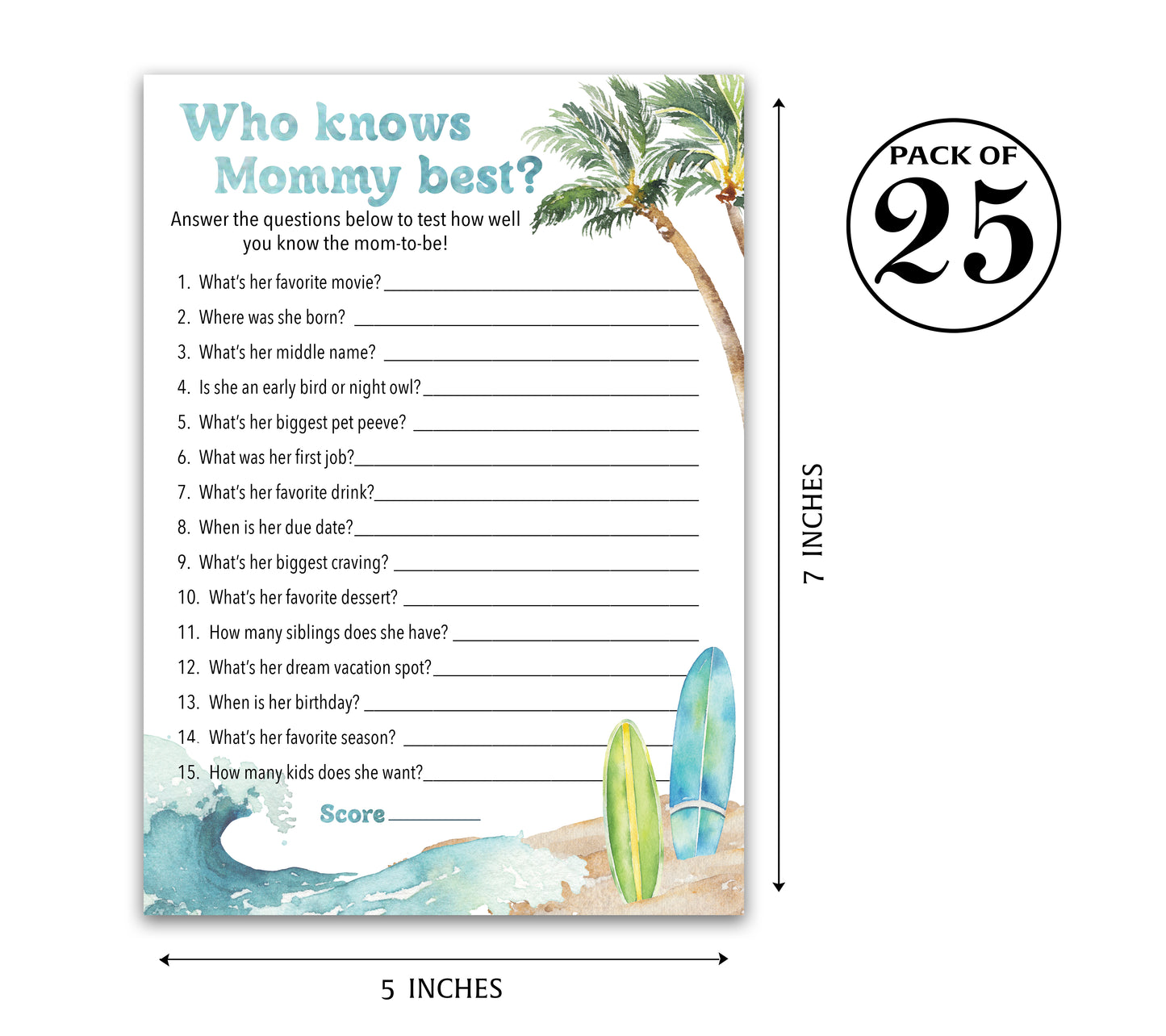 Who knows Mommy best?

Answer the questions below to test how well you know the mom-to-be!

1. What's her favorite movie? ____
2. Where was she born? ____
3. What's her middle name? ____
4. Is she an early bird or night owl? ____
5. What's her biggest pet peeve? ____
6. What was her first job? ____
7. What's her favorite drink? ____
8. When is her due date? ____
9. What's her biggest craving? ____
10. What's her favorite dessert? ____
11. How many siblings does she have? ____
12. What's her dream vacation spot? ____
13. When is her birthday? ____
14. What's her favorite season? ____
15. How many kids does she want? ____

Score ____

PACK OF
25

7 INCHES

5 INCHES